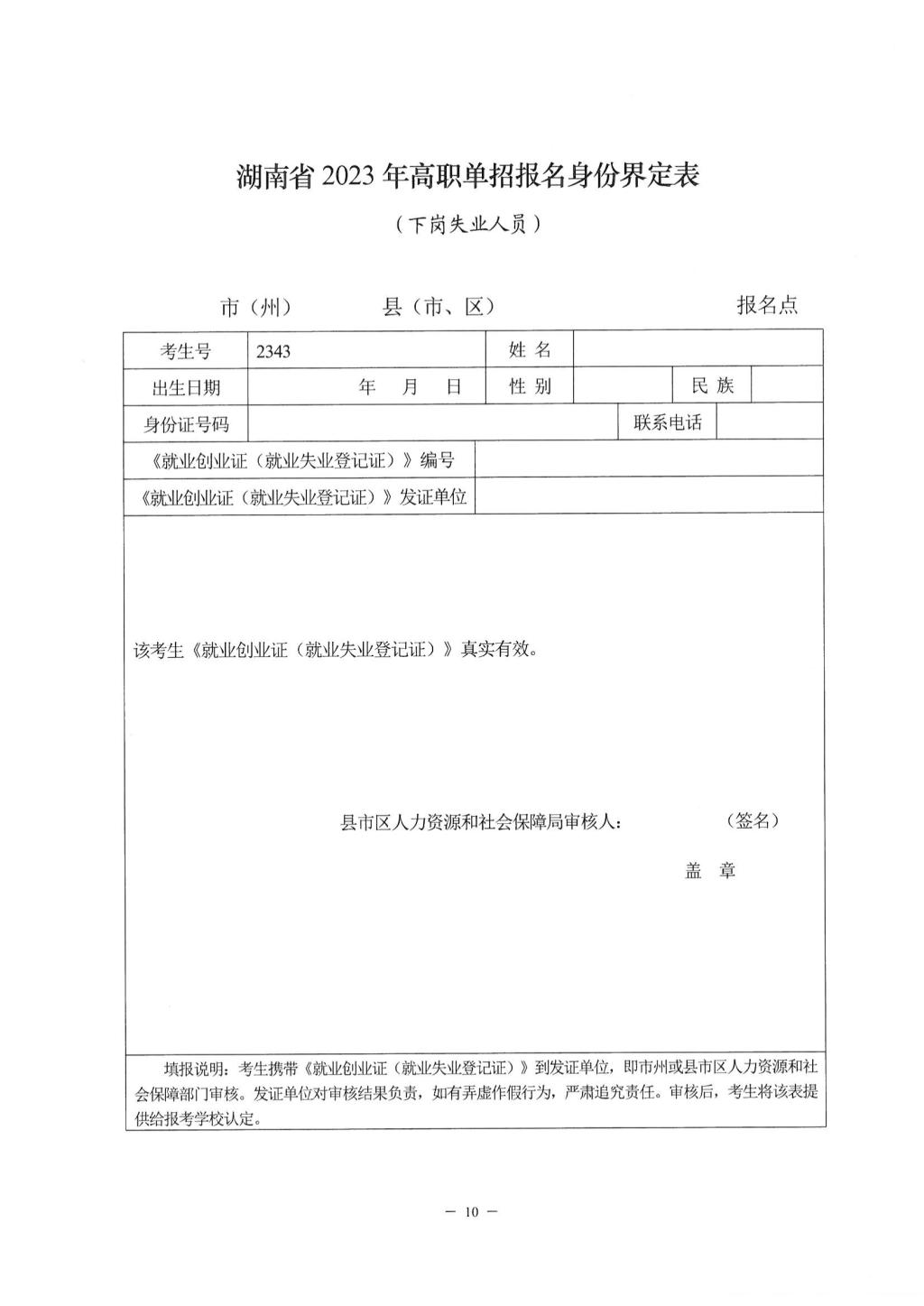 湖南省 2023 年高职单招报名身份界定表

（下岗失业人员）

市（州）　　县（市、区）　　报名点

| 考生号 | 2343 | 姓 名 | | | |
|---|---|---|---|---|---|
| 出生日期 | 年 月 日 | 性 别 | | 民 族 | |
| 身份证号码 | | | 联系电话 | | |
| 《就业创业证（就业失业登记证）》编号 | | | | | |
| 《就业创业证（就业失业登记证）》发证单位 | | | | | |

该考生《就业创业证（就业失业登记证）》真实有效。

县市区人力资源和社会保障局审核人：　　（签名）

盖 章

填报说明：考生携带《就业创业证（就业失业登记证）》到发证单位，即市州或县市区人力资源和社会保障部门审核。发证单位对审核结果负责，如有弄虚作假行为，严肃追究责任。审核后，考生将该表提供给报考学校认定。

— 10 —